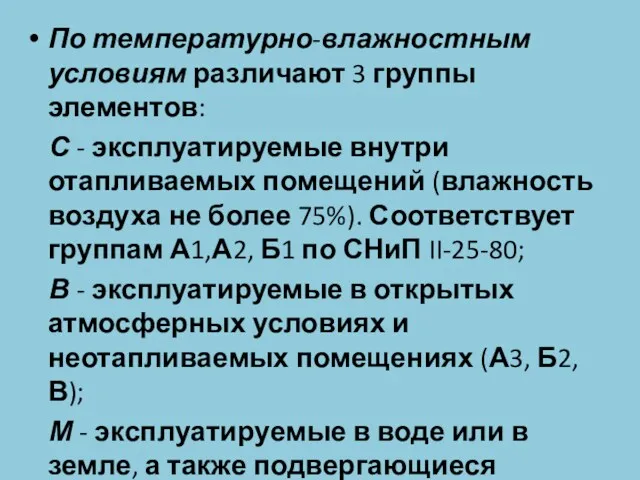 • По температурно-влажностным условиям различают 3 группы элементов:

С - эксплуатируемые внутри отапливаемых помещений (влажность воздуха не более 75%). Соответствует группам А1,А2, Б1 по СНиП II-25-80;

В - эксплуатируемые в открытых атмосферных условиях и неотапливаемых помещениях (А3, Б2, В);

М - эксплуатируемые в воде или в земле, а также подвергающиеся